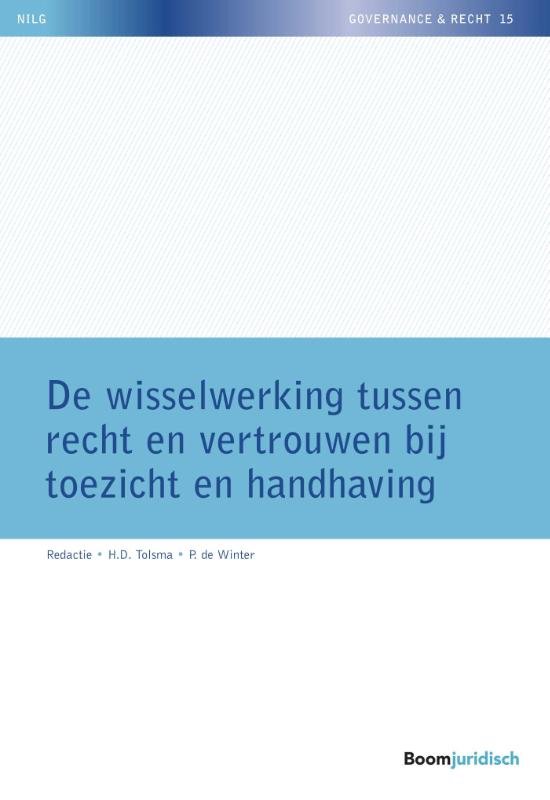 NILG

GOVERNANCE & RECHT 15

De wisselwerking tussen recht en vertrouwen bij toezicht en handhaving

Redactie • H.D. Tolsma • P. de Winter

Boomjuridisch